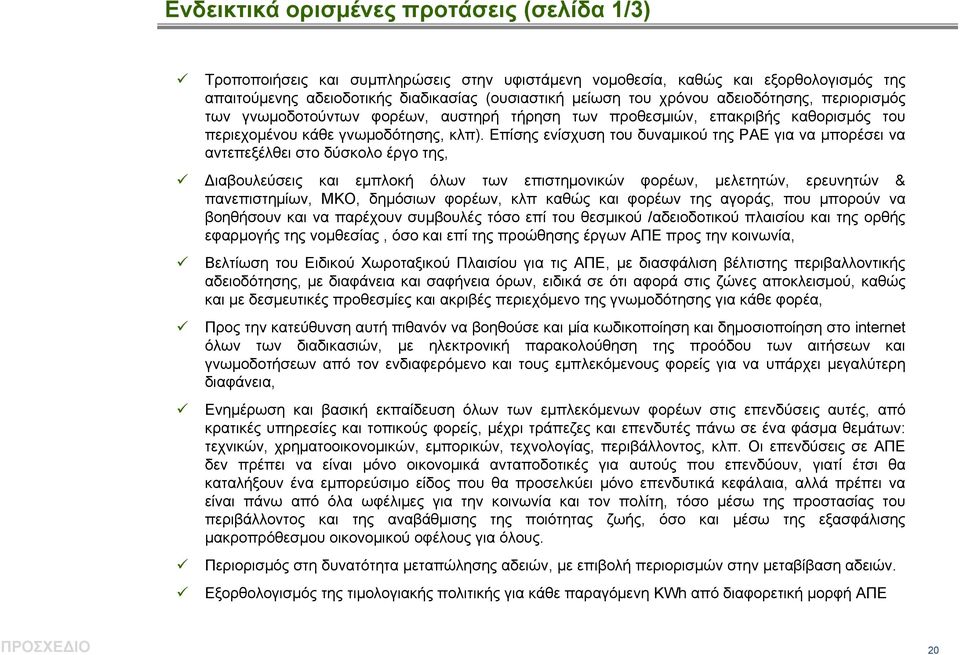 Ενδεικτικά ορισμένες προτάσεις (σελίδα 1/3)

✓ Τροποποιήσεις και συμπληρώσεις στην υφιστάμενη νομοθεσία, καθώς και εξορθολογισμός της απαιτούμενης αδειοδοτικής διαδικασίας (ουσιαστική μείωση του χρόνου αδειοδότησης, περιορισμός των γνωμοδοτούντων φορέων, αυστηρή τήρηση των προθεσμιών, επακριβής καθορισμός του περιεχομένου κάθε γνωμοδότησης, κλπ). Επίσης ενίσχυση του δυναμικού της ΡΑΕ για να μπορέσει να αντεπεξέλθει στο δύσκολο έργο της,

✓ Διαβουλεύσεις και εμπλοκή όλων των επιστημονικών φορέων, μελετητών, ερευνητών & πανεπιστημίων, ΜΚΟ, δημόσιων φορέων, κλπ καθώς και φορέων της αγοράς, που μπορούν να βοηθήσουν και να παρέχουν συμβουλές τόσο επί του θεσμικού /αδειοδοτικού πλαισίου και της ορθής εφαρμογής της νομθεσίας , όσο και επί της προώθησης έργων ΑΠΕ προς την κοινωνία,

✓ Βελτίωση του Ειδικού Χωροταξικού Πλαισίου για τις ΑΠΕ, με διασφάλιση βέλτιστης περιβαλλοντικής αδειοδότησης, με διαφάνεια και σαφήνεια όρων, ειδικά σε ότι αφορά στις ζώνες αποκλεισμού, καθώς και με δεσμευτικές προθεσμίες και ακριβές περιεχόμενο της γνωμοδότησης για κάθε φορέα,

✓ Προς την κατεύθυνση αυτή πιθανόν να βοηθούσε και μία κωδικοποίηση και δημοσιοποίηση στο internet όλων των διαδικασιών, με ηλεκτρονική παρακολούθηση της προόδου των αιτήσεων και γνωμοδοτήσεων από τον ενδιαφερόμενο και τους εμπλεκόμενους φορείς για να υπάρχει μεγαλύτερη διαφάνεια,

✓ Ενημέρωση και βασική εκπαίδευση όλων των εμπλεκόμενων φορέων στις επενδύσεις αυτές, από κρατικές υπηρεσίες και τοπικούς φορείς, μέχρι τράπεζες και επενδυτές πάνω σε ένα φάσμα θεμάτων: τεχνικών, χρηματοοικονομικών, εμπορικών, τεχνολογίας, περιβάλλοντος, κλπ. Οι επενδύσεις σε ΑΠΕ δεν πρέπει να είναι μόνο οικονομικά ανταποδοτικές για αυτούς που επενδύουν, γιατί έτσι θα καταλήξουν ένα εμπορεύσιμο είδος που θα προσελκύει μόνο επενδυτικά κεφάλαια, αλλά πρέπει να είναι πάνω από όλα ωφέλιμες για την κοινωνία και τον πολίτη, τόσο μέσω της προστασίας του περιβάλλοντος και της αναβάθμισης της ποιότητας ζωής, όσο και μέσω της εξασφάλισης μακροπρόθεσμου οικονομικού οφέλους για όλους.

✓ Περιορισμός στη δυνατότητα μεταπώλησης αδειών, με επιβολή περιορισμών στην μεταβίβαση αδειών.

✓ Εξορθολογισμός της τιμολογιακής πολιτικής για κάθε παραγόμενη KWh από διαφορετική μορφή ΑΠΕ

ΠΡΟΣΧΕΔΙΟ

20